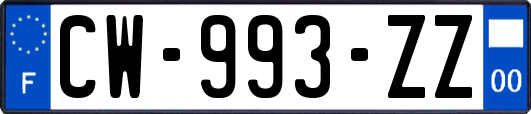 F
CW-993-ZZ
00